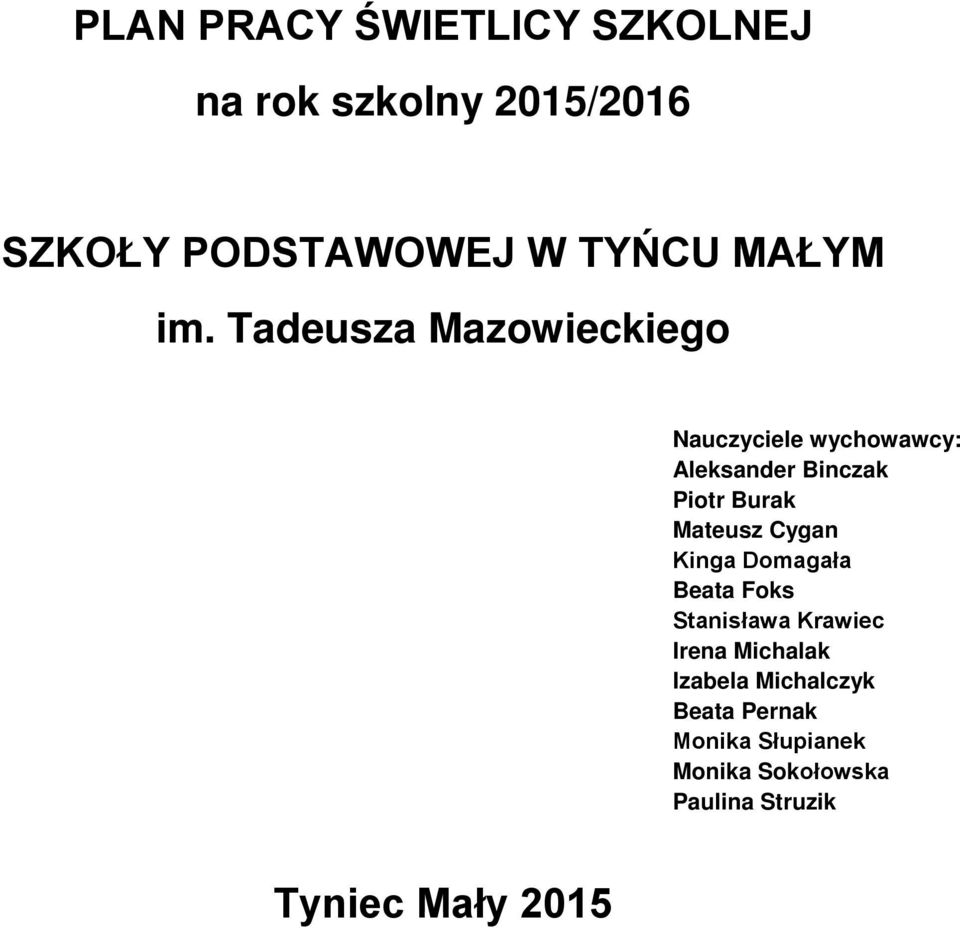 PLAN PRACY ŚWIETLICY SZKOLNEJ

na rok szkolny 2015/2016

SZKOŁY PODSTAWOWEJ W TYŃCU MAŁYM

im. Tadeusza Mazowieckiego

Nauczyciele wychowawcy:
Aleksander Binczak
Piotr Burak
Mateusz Cygan
Kinga Domagała
Beata Foks
Stanisława Krawiec
Irena Michalak
Izabela Michalczyk
Beata Pernak
Monika Słupianek
Monika Sokołowska
Paulina Struzik

Tyniec Mały 2015